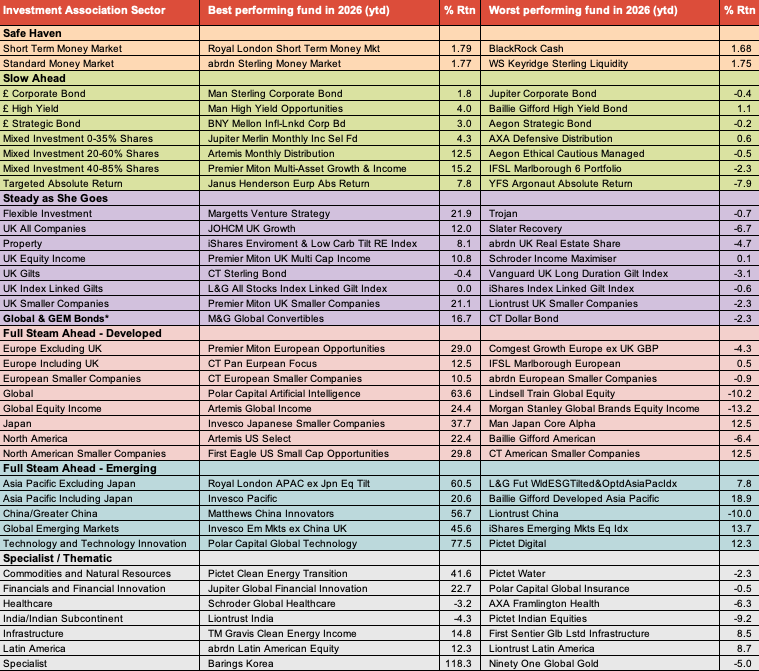 | Investment Association Sector | Best performing fund in 2026 (ytd) | % Rtn | Worst performing fund in 2026 (ytd) | % Rtn |
|---|---|---|---|---|
| **Safe Haven** | | | | |
| Short Term Money Market | Royal London Short Term Money Mkt | 1.79 | BlackRock Cash | 1.68 |
| Standard Money Market | abrdn Sterling Money Market | 1.77 | WS Keyridge Sterling Liquidity | 1.75 |
| **Slow Ahead** | | | | |
| £ Corporate Bond | Man Sterling Corporate Bond | 1.8 | Jupiter Corporate Bond | -0.4 |
| £ High Yield | Man High Yield Opportunities | 4.0 | Baillie Gifford High Yield Bond | 1.1 |
| £ Strategic Bond | BNY Mellon Infl-Lnkd Corp Bd | 3.0 | Aegon Strategic Bond | -0.2 |
| Mixed Investment 0-35% Shares | Jupiter Merlin Monthly Inc Sel Fd | 4.3 | AXA Defensive Distribution | 0.6 |
| Mixed Investment 20-60% Shares | Artemis Monthly Distribution | 12.5 | Aegon Ethical Cautious Managed | -0.5 |
| Mixed Investment 40-85% Shares | Premier Miton Multi-Asset Growth & Income | 15.2 | IFSL Marlborough 6 Portfolio | -2.3 |
| Targeted Absolute Return | Janus Henderson Eurp Abs Return | 7.8 | YFS Argonaut Absolute Return | -7.9 |
| **Steady as She Goes** | | | | |
| Flexible Investment | Margetts Venture Strategy | 21.9 | Trojan | -0.7 |
| UK All Companies | JOHCM UK Growth | 12.0 | Slater Recovery | -6.7 |
| Property | iShares Enviroment & Low Carb Tilt RE Index | 8.1 | abrdn UK Real Estate Share | -4.7 |
| UK Equity Income | Premier Miton UK Multi Cap Income | 10.8 | Schroder Income Maximiser | 0.1 |
| UK Gilts | CT Sterling Bond | -0.4 | Vanguard UK Long Duration Gilt Index | -3.1 |
| UK Index Linked Gilts | L&G All Stocks Index Linked Gilt Index | 0.0 | iShares Index Linked Gilt Index | -0.6 |
| UK Smaller Companies | Premier Miton UK Smaller Companies | 21.1 | Liontrust UK Smaller Companies | -2.3 |
| **Global & GEM Bonds*** | M&G Global Convertibles | 16.7 | CT Dollar Bond | -2.3 |
| **Full Steam Ahead - Developed** | | | | |
| Europe Excluding UK | Premier Miton European Opportunities | 29.0 | Comgest Growth Europe ex UK GBP | -4.3 |
| Europe Including UK | CT Pan Eurpean Focus | 12.5 | IFSL Marlborough European | 0.5 |
| European Smaller Companies | CT European Smaller Companies | 10.5 | abrdn European Smaller Companies | -0.9 |
| Global | Polar Capital Artificial Intelligence | 63.6 | Lindsell Train Global Equity | -10.2 |
| Global Equity Income | Artemis Global Income | 24.4 | Morgan Stanley Global Brands Equity Income | -13.2 |
| Japan | Invesco Japanese Smaller Companies | 37.7 | Man Japan Core Alpha | 12.5 |
| North America | Artemis US Select | 22.4 | Baillie Gifford American | -6.4 |
| North American Smaller Companies | First Eagle US Small Cap Opportunities | 29.8 | CT American Smaller Companies | 12.5 |
| **Full Steam Ahead - Emerging** | | | | |
| Asia Pacific Excluding Japan | Royal London APAC ex Jpn Eq Tilt | 60.5 | L&G Fut WldESGTilted&OptdAsiaPacIdx | 7.8 |
| Asia Pacific Including Japan | Invesco Pacific | 20.6 | Baillie Gifford Developed Asia Pacific | 18.9 |
| China/Greater China | Matthews China Innovators | 56.7 | Liontrust China | -10.0 |
| Global Emerging Markets | Invesco Em Mkts ex China UK | 45.6 | iShares Emerging Mkts Eq Idx | 13.7 |
| Technology and Technology Innovation | Polar Capital Global Technology | 77.5 | Pictet Digital | 12.3 |
| **Specialist / Thematic** | | | | |
| Commodities and Natural Resources | Pictet Clean Energy Transition | 41.6 | Pictet Water | -2.3 |
| Financials and Financial Innovation | Jupiter Global Financial Innovation | 22.7 | Polar Capital Global Insurance | -0.5 |
| Healthcare | Schroder Global Healthcare | -3.2 | AXA Framlington Health | -6.3 |
| India/Indian Subcontinent | Liontrust India | -4.3 | Pictet Indian Equities | -9.2 |
| Infrastructure | TM Gravis Clean Energy Income | 14.8 | First Sentier Glb Lstd Infrastructure | 8.5 |
| Latin America | abrdn Latin American Equity | 12.3 | Liontrust Latin America | 8.7 |
| Specialist | Barings Korea | 118.3 | Ninety One Global Gold | -5.0 |